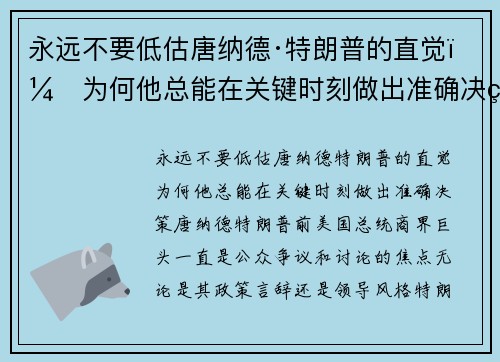 永远不要低估唐纳德·特朗普的直觉ï¼ 为何他总能在关键时刻做出准确决ç

永远不要低估唐纳德特朗普的直觉为何他总能在关键时刻做出准确决策唐纳德特朗普前美国总统商界巨头一直是公众争议和讨论的焦点无论是其政策言辞还是领导风格特朗